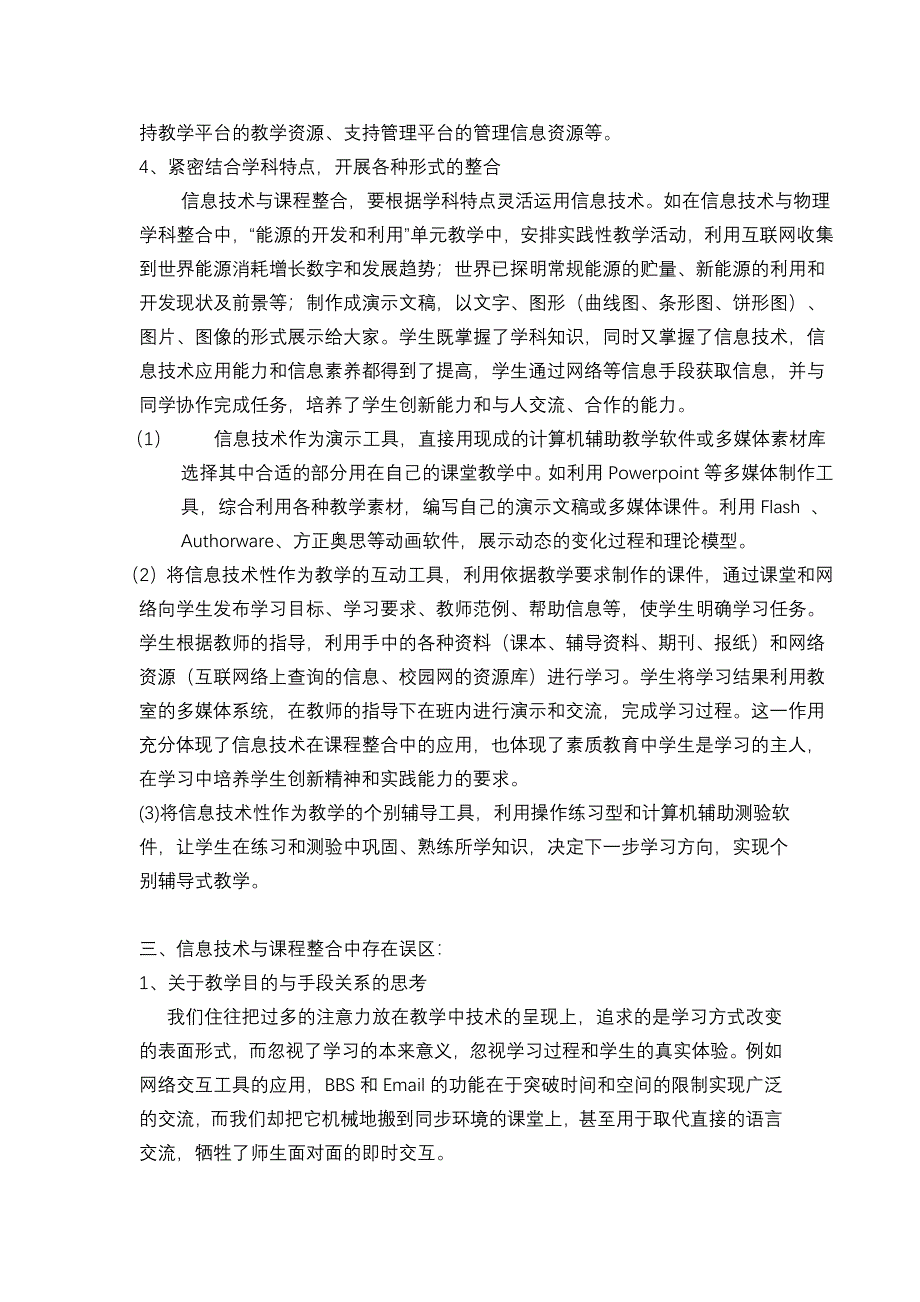 持教学平台的教学资源、支持管理平台的管理信息资源等。

4、紧密结合学科特点，开展各种形式的整合

信息技术与课程整合，要根据学科特点灵活运用信息技术。如在信息技术与物理学科整合中，“能源的开发和利用”单元教学中，安排实践性教学活动，利用互联网收集到世界能源消耗增长数字和发展趋势；世界已探明常规能源的贮量、新能源的利用和开发现状及前景等；制作成演示文稿，以文字、图形（曲线图、条形图、饼形图）、图片、图像的形式展示给大家。学生既掌握了学科知识，同时又掌握了信息技术，信息技术应用能力和信息素养都得到了提高，学生通过网络等信息手段获取信息，并与同学协作完成任务，培养了学生创新能力和与人交流、合作的能力。

（1） 信息技术作为演示工具，直接用现成的计算机辅助教学软件或多媒体素材库选择其中合适的部分用在自己的课堂教学中。如利用 Powerpoint 等多媒体制作工具，综合利用各种教学素材，编写自己的演示文稿或多媒体课件。利用 Flash 、Authorware、方正奥思等动画软件，展示动态的变化过程和理论模型。

（2）将信息技术性作为教学的互动工具，利用依据教学要求制作的课件，通过课堂和网络向学生发布学习目标、学习要求、教师范例、帮助信息等，使学生明确学习任务。学生根据教师的指导，利用手中的各种资料（课本、辅导资料、期刊、报纸）和网络资源（互联网络上查询的信息、校园网的资源库）进行学习。学生将学习结果利用教室的多媒体系统，在教师的指导下在班内进行演示和交流，完成学习过程。这一作用充分体现了信息技术在课程整合中的应用，也体现了素质教育中学生是学习的主人，在学习中培养学生创新精神和实践能力的要求。

(3)将信息技术性作为教学的个别辅导工具，利用操作练习型和计算机辅助测验软件，让学生在练习和测验中巩固、熟练所学知识，决定下一步学习方向，实现个别辅导式教学。

三、信息技术与课程整合中存在误区：

1、关于教学目的与手段关系的思考

我们住往把过多的注意力放在教学中技术的呈现上，追求的是学习方式改变的表面形式，而忽视了学习的本来意义，忽视学习过程和学生的真实体验。例如网络交互工具的应用，BBS 和 Email 的功能在于突破时间和空间的限制实现广泛的交流，而我们却把它机械地搬到同步环境的课堂上，甚至用于取代直接的语言交流，牺牲了师生面对面的即时交互。